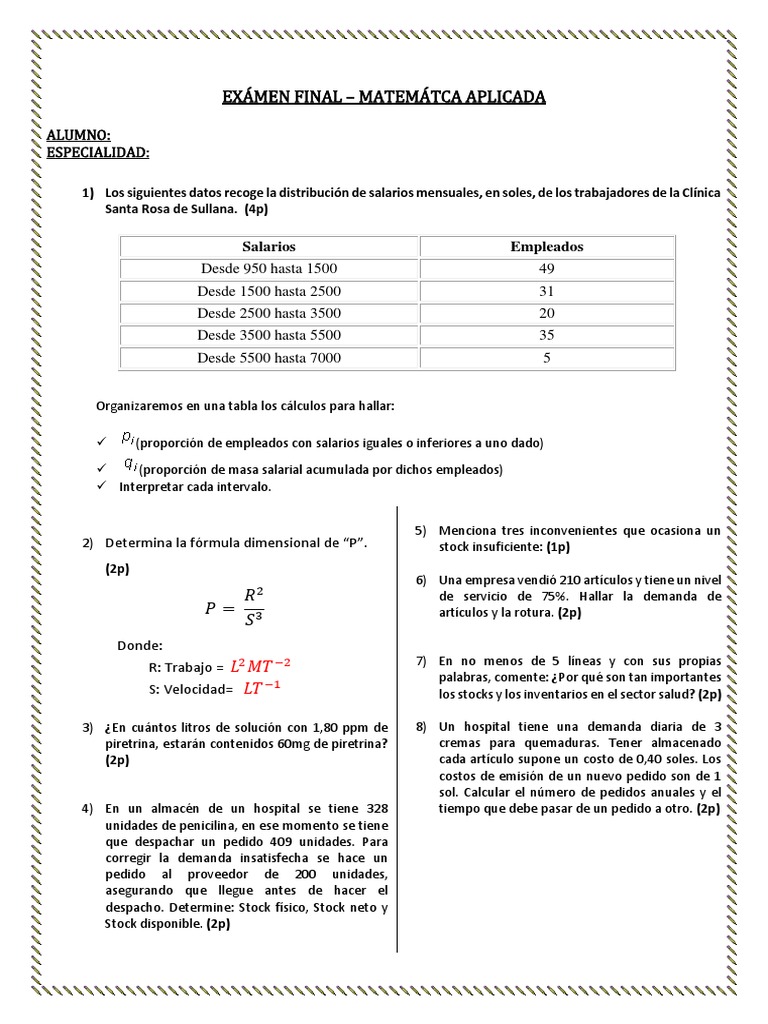 EXÁMEN FINAL – MATEMÁTCA APLICADA

ALUMNO:
ESPECIALIDAD:

1) Los siguientes datos recoge la distribución de salarios mensuales, en soles, de los trabajadores de la Clínica Santa Rosa de Sullana. (4p)

| Salarios | Empleados |
|---|---|
| Desde 950 hasta 1500 | 49 |
| Desde 1500 hasta 2500 | 31 |
| Desde 2500 hasta 3500 | 20 |
| Desde 3500 hasta 5500 | 35 |
| Desde 5500 hasta 7000 | 5 |

Organizaremos en una tabla los cálculos para hallar:

✓ $p_i$ (proporción de empleados con salarios iguales o inferiores a uno dado)
✓ $q_i$ (proporción de masa salarial acumulada por dichos empleados)
✓ Interpretar cada intervalo.

2) Determina la fórmula dimensional de "P".

(2p)

$P = \frac{R^2}{S^3}$

Donde:
R: Trabajo = $L^2MT^{-2}$
S: Velocidad= $LT^{-1}$

3) ¿En cuántos litros de solución con 1,80 ppm de piretrina, estarán contenidos 60mg de piretrina? (2p)

4) En un almacén de un hospital se tiene 328 unidades de penicilina, en ese momento se tiene que despachar un pedido 409 unidades. Para corregir la demanda insatisfecha se hace un pedido al proveedor de 200 unidades, asegurando que llegue antes de hacer el despacho. Determine: Stock físico, Stock neto y Stock disponible. (2p)

5) Menciona tres inconvenientes que ocasiona un stock insuficiente: (1p)

6) Una empresa vendió 210 artículos y tiene un nivel de servicio de 75%. Hallar la demanda de artículos y la rotura. (2p)

7) En no menos de 5 líneas y con sus propias palabras, comente: ¿Por qué son tan importantes los stocks y los inventarios en el sector salud? (2p)

8) Un hospital tiene una demanda diaria de 3 cremas para quemaduras. Tener almacenado cada artículo supone un costo de 0,40 soles. Los costos de emisión de un nuevo pedido son de 1 sol. Calcular el número de pedidos anuales y el tiempo que debe pasar de un pedido a otro. (2p)